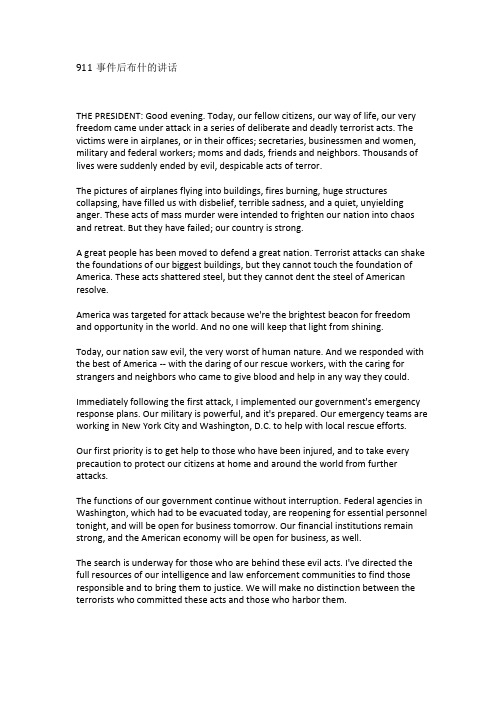 911 事件后布什的讲话

THE PRESIDENT: Good evening. Today, our fellow citizens, our way of life, our very freedom came under attack in a series of deliberate and deadly terrorist acts. The victims were in airplanes, or in their offices; secretaries, businessmen and women, military and federal workers; moms and dads, friends and neighbors. Thousands of lives were suddenly ended by evil, despicable acts of terror.

The pictures of airplanes flying into buildings, fires burning, huge structures collapsing, have filled us with disbelief, terrible sadness, and a quiet, unyielding anger. These acts of mass murder were intended to frighten our nation into chaos and retreat. But they have failed; our country is strong.

A great people has been moved to defend a great nation. Terrorist attacks can shake the foundations of our biggest buildings, but they cannot touch the foundation of America. These acts shattered steel, but they cannot dent the steel of American resolve.

America was targeted for attack because we're the brightest beacon for freedom and opportunity in the world. And no one will keep that light from shining.

Today, our nation saw evil, the very worst of human nature. And we responded with the best of America -- with the daring of our rescue workers, with the caring for strangers and neighbors who came to give blood and help in any way they could.

Immediately following the first attack, I implemented our government's emergency response plans. Our military is powerful, and it's prepared. Our emergency teams are working in New York City and Washington, D.C. to help with local rescue efforts.

Our first priority is to get help to those who have been injured, and to take every precaution to protect our citizens at home and around the world from further attacks.

The functions of our government continue without interruption. Federal agencies in Washington, which had to be evacuated today, are reopening for essential personnel tonight, and will be open for business tomorrow. Our financial institutions remain strong, and the American economy will be open for business, as well.

The search is underway for those who are behind these evil acts. I've directed the full resources of our intelligence and law enforcement communities to find those responsible and to bring them to justice. We will make no distinction between the terrorists who committed these acts and those who harbor them.